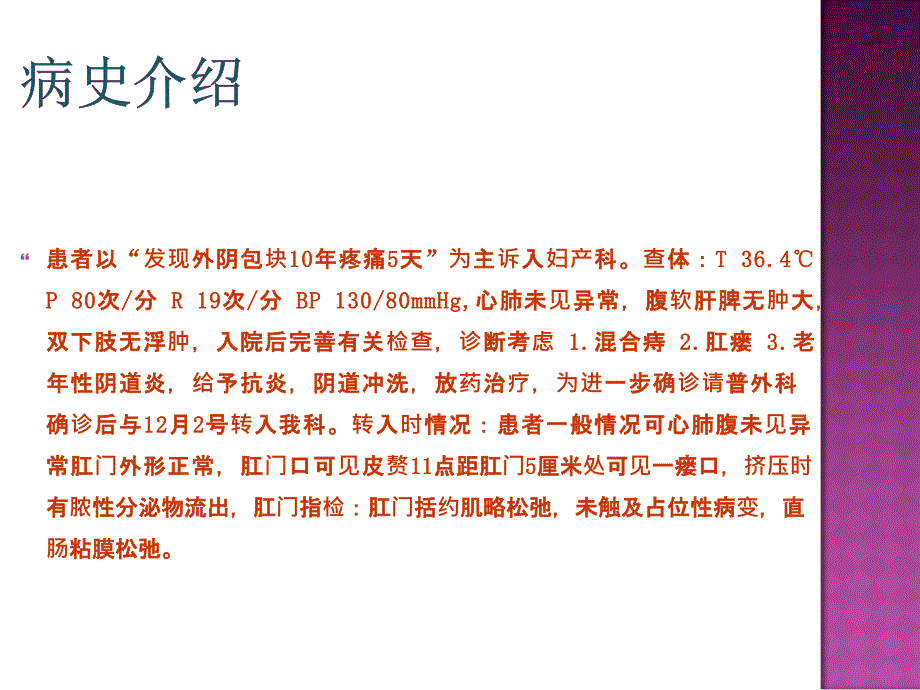 病史介绍

患者以“发现外阴包块10年疼痛5天”为主诉入妇产科。查体：T 36.4℃ P 80次/分 R 19次/分 BP 130/80mmHg，心肺未见异常，腹软肝脾无肿大，双下肢无浮肿，入院后完善有关检查，诊断考虑 1.混合痔 2.肛瘘 3.老年性阴道炎，给予抗炎，阴道冲洗，放药治疗，为进一步确诊请普外科确诊后与12月2号转入我科。转入时情况：患者一般情况可心肺腹未见异常肛门外形正常，肛门口可见皮赘11点距肛门5厘米处可见一瘘口，挤压时有脓性分泌物流出，肛门指检：肛门括约肌略松弛，未触及占位性病变，直肠粘膜松弛。